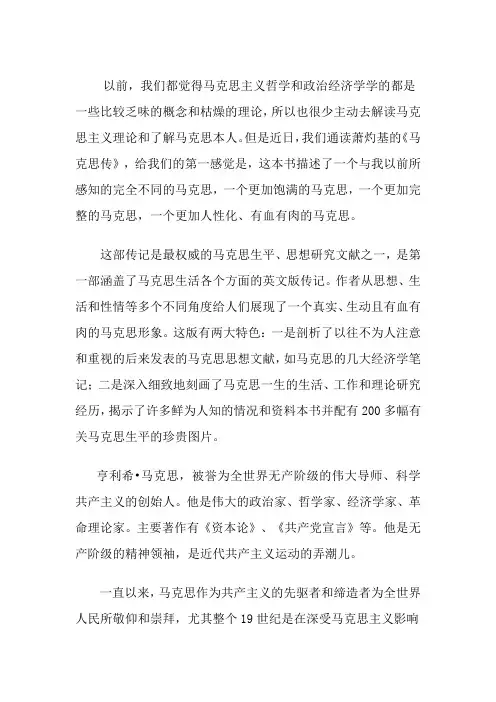 以前，我们都觉得马克思主义哲学和政治经济学学的都是一些比较乏味的概念和枯燥的理论，所以也很少主动去解读马克思主义理论和了解马克思本人。但是近日，我们通读萧灼基的《马克思传》，给我们的第一感觉是，这本书描述了一个与我以前所感知的完全不同的马克思，一个更加饱满的马克思，一个更加完整的马克思，一个更加人性化、有血有肉的马克思。

这部传记是最权威的马克思生平、思想研究文献之一，是第一部涵盖了马克思生活各个方面的英文版传记。作者从思想、生活和性情等多个不同角度给人们展现了一个真实、生动且有血有肉的马克思形象。这版有两大特色：一是剖析了以往不为人注意和重视的后来发表的马克思思想文献，如马克思的几大经济学笔记；二是深入细致地刻画了马克思一生的生活、工作和理论研究经历，揭示了许多鲜为人知的情况和资料本书并配有200多幅有关马克思生平的珍贵图片。

亨利希•马克思，被誉为全世界无产阶级的伟大导师、科学共产主义的创始人。他是伟大的政治家、哲学家、经济学家、革命理论家。主要著作有《资本论》、《共产党宣言》等。他是无产阶级的精神领袖，是近代共产主义运动的弄潮儿。

一直以来，马克思作为共产主义的先驱者和缔造者为全世界人民所敬仰和崇拜，尤其整个19世纪是在深受马克思主义影响